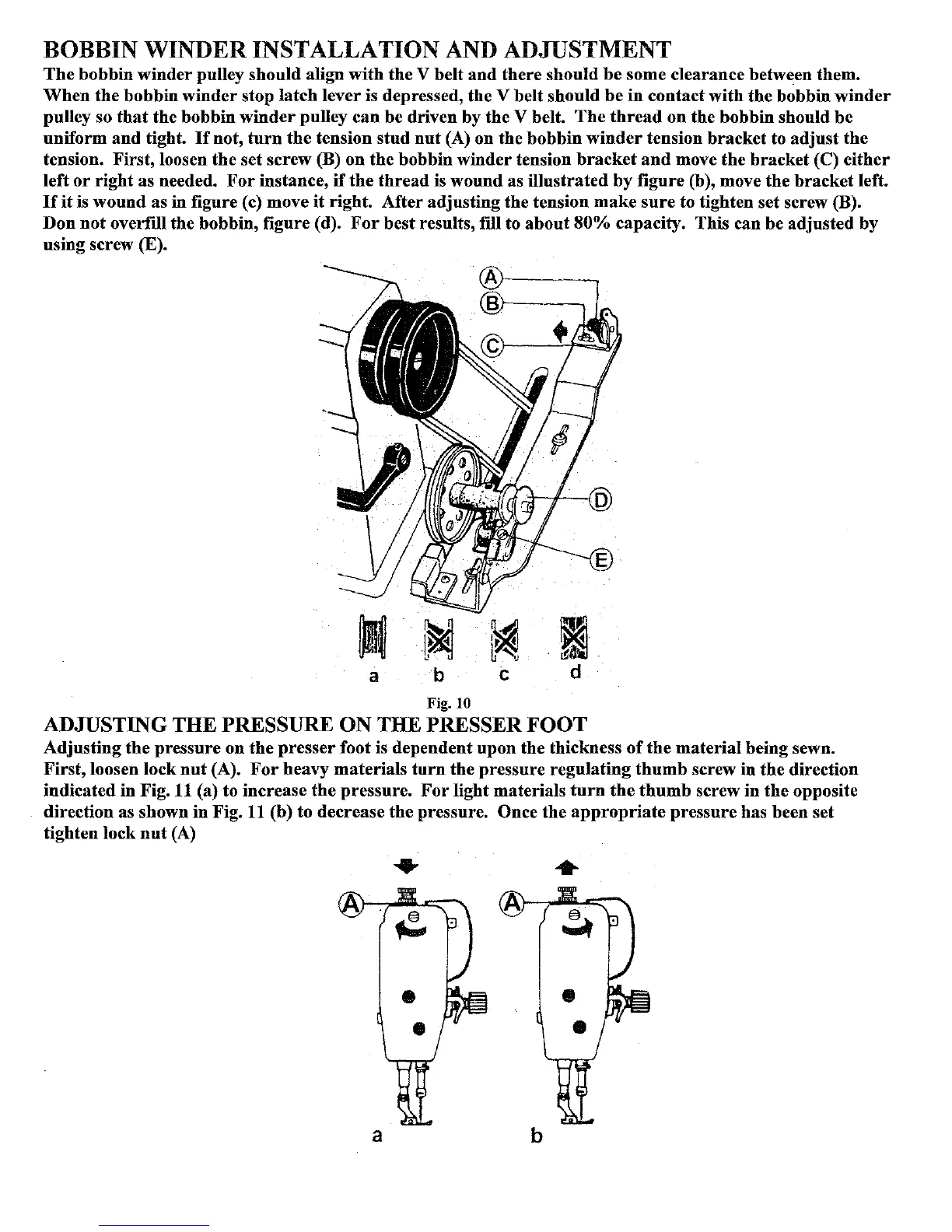 BOBBIN WINDER INSTALLATION AND ADJUSTMENT

The bobbin winder pulley should align with the V belt and there should be some clearance between them. When the bobbin winder stop latch lever is depressed, the V belt should be in contact with the bobbin winder pulley so that the bobbin winder pulley can be driven by the V belt. The thread on the bobbin should be uniform and tight. If not, turn the tension stud nut (A) on the bobbin winder tension bracket to adjust the tension. First, loosen the set screw (B) on the bobbin winder tension bracket and move the bracket (C) either left or right as needed. For instance, if the thread is wound as illustrated by figure (b), move the bracket left. If it is wound as in figure (c) move it right. After adjusting the tension make sure to tighten set screw (B). Don not overfill the bobbin, figure (d). For best results, fill to about 80% capacity. This can be adjusted by using screw (E).

A
B
C
D
E

a b c d

Fig. 10

ADJUSTING THE PRESSURE ON THE PRESSER FOOT

Adjusting the pressure on the presser foot is dependent upon the thickness of the material being sewn. First, loosen lock nut (A). For heavy materials turn the pressure regulating thumb screw in the direction indicated in Fig. 11 (a) to increase the pressure. For light materials turn the thumb screw in the opposite direction as shown in Fig. 11 (b) to decrease the pressure. Once the appropriate pressure has been set tighten lock nut (A)

A A

a b